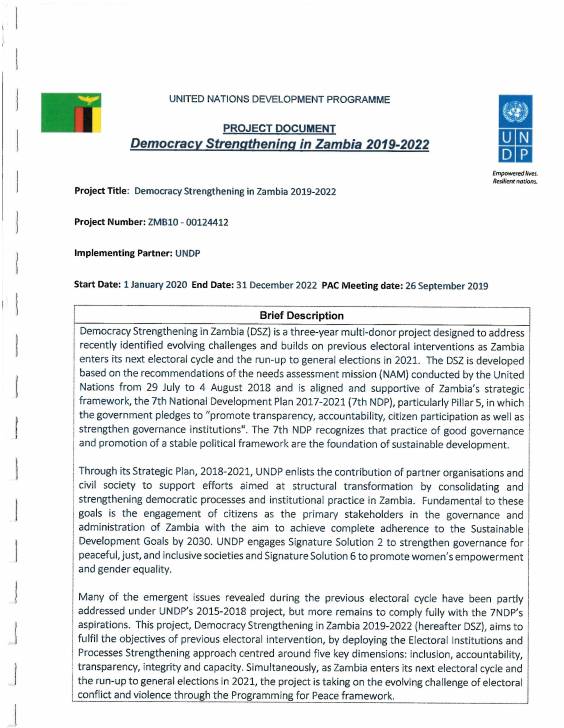 UNITED NATIONS DEVELOPMENT PROGRAMME

PROJECT DOCUMENT

Democracy Strengthening in Zambia 2019-2022

U N
D P

Empowered lives.
Resilient nations.

Project Title: Democracy Strengthening in Zambia 2019-2022

Project Number: ZMB10 - 00124412

Implementing Partner: UNDP

Start Date: 1 January 2020 End Date: 31 December 2022 PAC Meeting date: 26 September 2019

Brief Description

Democracy Strengthening in Zambia (DSZ) is a three-year multi-donor project designed to address recently identified evolving challenges and builds on previous electoral interventions as Zambia enters its next electoral cycle and the run-up to general elections in 2021. The DSZ is developed based on the recommendations of the needs assessment mission (NAM) conducted by the United Nations from 29 July to 4 August 2018 and is aligned and supportive of Zambia's strategic framework, the 7th National Development Plan 2017-2021 (7th NDP), particularly Pillar 5, in which the government pledges to "promote transparency, accountability, citizen participation as well as strengthen governance institutions". The 7th NDP recognizes that practice of good governance and promotion of a stable political framework are the foundation of sustainable development.

Through its Strategic Plan, 2018-2021, UNDP enlists the contribution of partner organisations and civil society to support efforts aimed at structural transformation by consolidating and strengthening democratic processes and institutional practice in Zambia. Fundamental to these goals is the engagement of citizens as the primary stakeholders in the governance and administration of Zambia with the aim to achieve complete adherence to the Sustainable Development Goals by 2030. UNDP engages Signature Solution 2 to strengthen governance for peaceful, just, and inclusive societies and Signature Solution 6 to promote women's empowerment and gender equality.

Many of the emergent issues revealed during the previous electoral cycle have been partly addressed under UNDP's 2015-2018 project, but more remains to comply fully with the 7NDP's aspirations. This project, Democracy Strengthening in Zambia 2019-2022 (hereafter DSZ), aims to fulfil the objectives of previous electoral intervention, by deploying the Electoral Institutions and Processes Strengthening approach centred around five key dimensions: inclusion, accountability, transparency, integrity and capacity. Simultaneously, as Zambia enters its next electoral cycle and the run-up to general elections in 2021, the project is taking on the evolving challenge of electoral conflict and violence through the Programming for Peace framework.